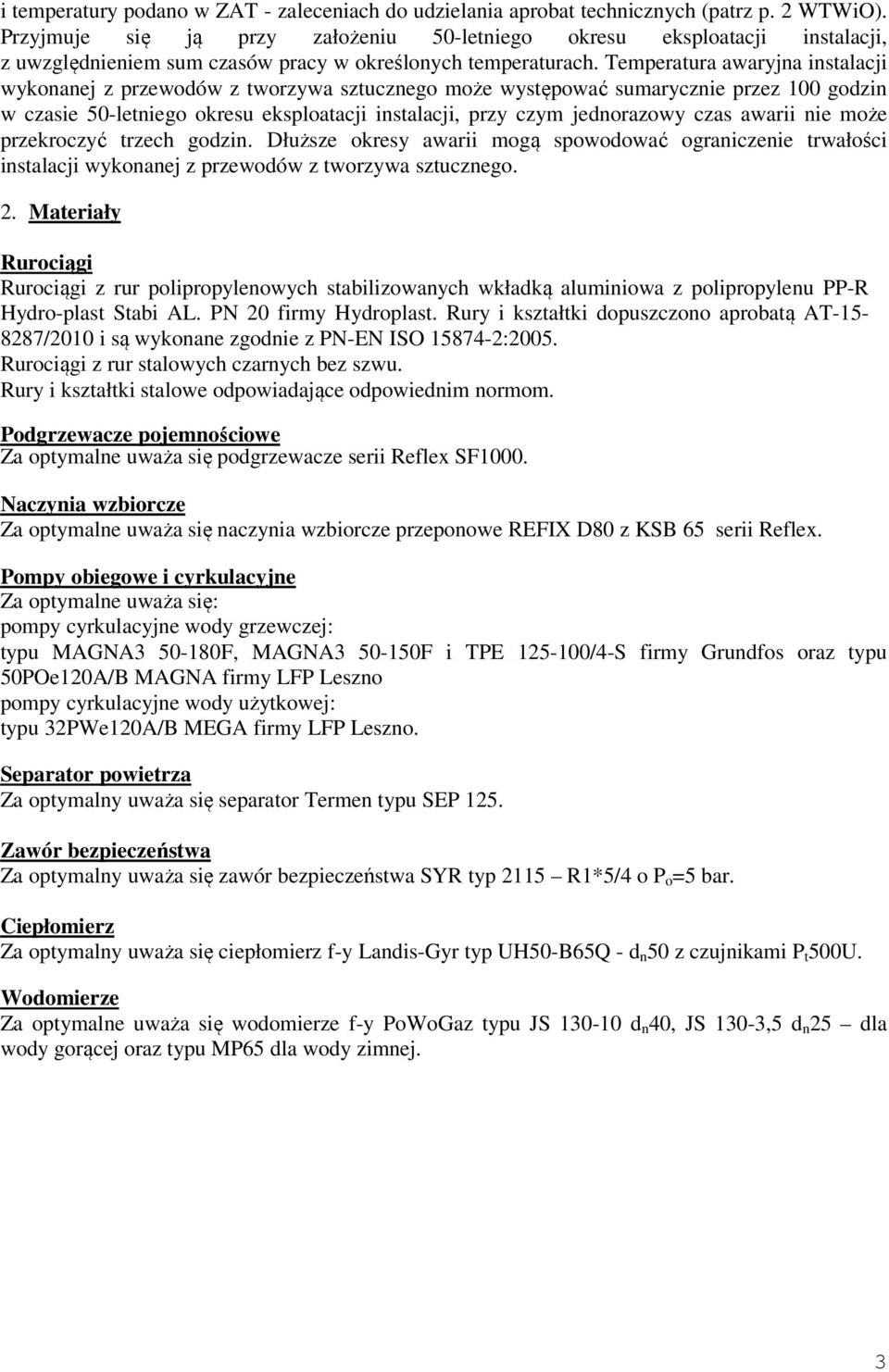 i temperatury podano w ZAT - zaleceniach do udzielania aprobat technicznych (patrz p. 2 WTWiO). Przyjmuje się ją przy założeniu 50-letniego okresu eksploatacji instalacji, z uwzględnieniem sum czasów pracy w określonych temperaturach. Temperatura awaryjna instalacji wykonanej z przewodów z tworzywa sztucznego może występować sumarycznie przez 100 godzin w czasie 50-letniego okresu eksploatacji instalacji, przy czym jednorazowy czas awarii nie może przekroczyć trzech godzin. Dłuższe okresy awarii mogą spowodować ograniczenie trwałości instalacji wykonanej z przewodów z tworzywa sztucznego.

2. Materiały

Rurociągi
Rurociągi z rur polipropylenowych stabilizowanych wkładką aluminiowa z polipropylenu PP-R Hydro-plast Stabi AL. PN 20 firmy Hydroplast. Rury i kształtki dopuszczono aprobatą AT-15-8287/2010 i są wykonane zgodnie z PN-EN ISO 15874-2:2005.
Rurociągi z rur stalowych czarnych bez szwu.
Rury i kształtki stalowe odpowiadające odpowiednim normom.

Podgrzewacze pojemnościowe
Za optymalne uważa się podgrzewacze serii Reflex SF1000.

Naczynia wzbiorcze
Za optymalne uważa się naczynia wzbiorcze przeponowe REFIX D80 z KSB 65 serii Reflex.

Pompy obiegowe i cyrkulacyjne
Za optymalne uważa się:
pompy cyrkulacyjne wody grzewczej:
typu MAGNA3 50-180F, MAGNA3 50-150F i TPE 125-100/4-S firmy Grundfos oraz typu 50POe120A/B MAGNA firmy LFP Leszno
pompy cyrkulacyjne wody użytkowej:
typu 32PWe120A/B MEGA firmy LFP Leszno.

Separator powietrza
Za optymalny uważa się separator Termen typu SEP 125.

Zawór bezpieczeństwa
Za optymalny uważa się zawór bezpieczeństwa SYR typ 2115 – R1*5/4 o $P_o$=5 bar.

Ciepłomierz
Za optymalny uważa się ciepłomierz f-y Landis-Gyr typ UH50-B65Q - $d_n$50 z czujnikami $P_t$500U.

Wodomierze
Za optymalne uważa się wodomierze f-y PoWoGaz typu JS 130-10 $d_n$40, JS 130-3,5 $d_n$25 – dla wody gorącej oraz typu MP65 dla wody zimnej.

3